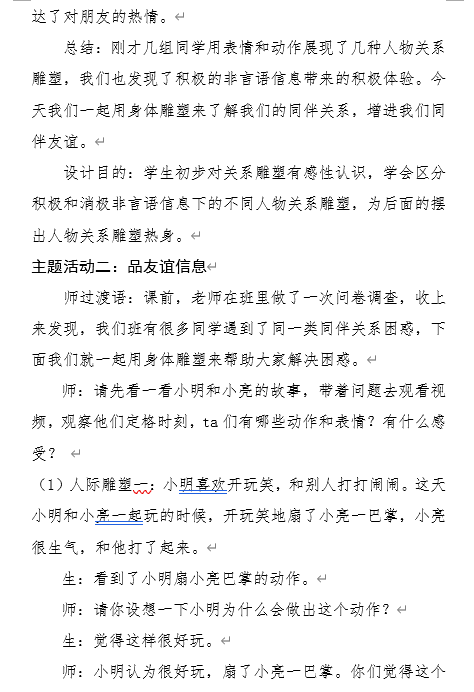 达了对朋友的热情。

总结：刚才几组同学用表情和动作展现了几种人物关系雕塑，我们也发现了积极的非言语信息带来的积极体验。今天我们一起用身体雕塑来了解我们的同伴关系，增进我们同伴友谊。

设计目的：学生初步对关系雕塑有感性认识，学会区分积极和消极非言语信息下的不同人物关系雕塑，为后面的摆出人物关系雕塑热身。

主题活动二：品友谊信息

师过渡语：课前，老师在班里做了一次问卷调查，收上来发现，我们班有很多同学遇到了同一类同伴关系困惑，下面我们就一起用身体雕塑来帮助大家解决困惑。

师：请先看一看小明和小亮的故事，带着问题去观看视频，观察他们定格时刻，ta 们有哪些动作和表情？有什么感受？

（1）人际雕塑一：小明喜欢开玩笑，和别人打打闹闹。这天小明和小亮一起玩的时候，开玩笑地扇了小亮一巴掌，小亮很生气，和他打了起来。

生：看到了小明扇小亮巴掌的动作。

师：请你设想一下小明为什么会做出这个动作？

生：觉得这样很好玩。

师：小明认为很好玩，扇了小亮一巴掌。你们觉得这个